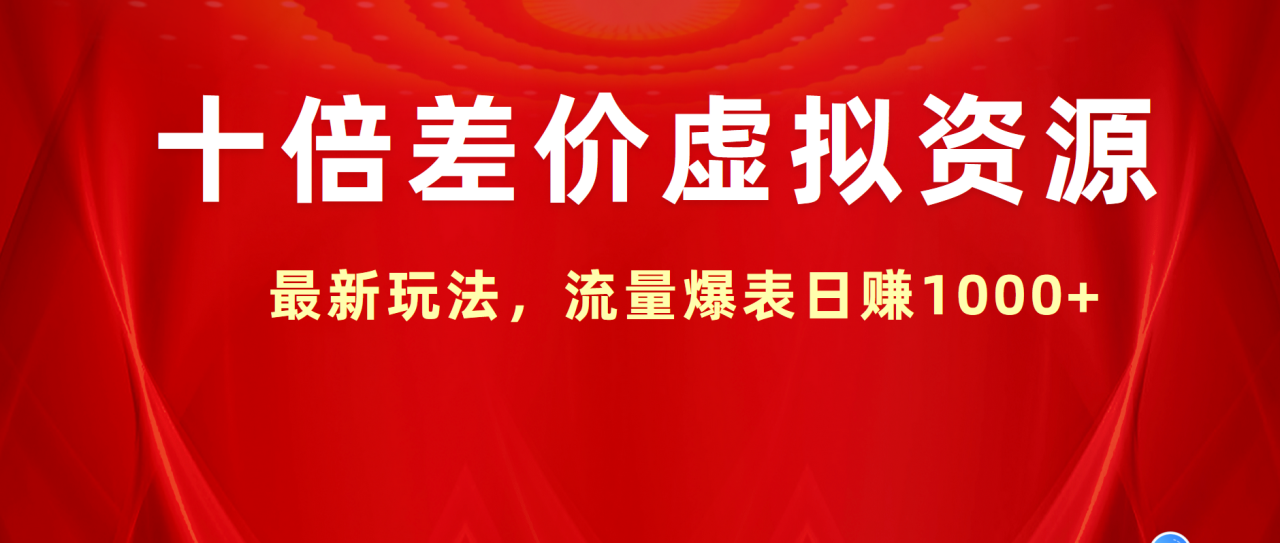 十倍差价虚拟资源

最新玩法，流量爆表日赚1000+